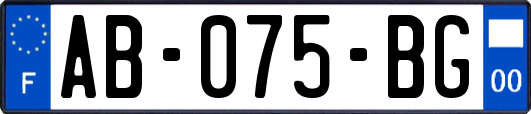 F

AB-075-BG

00